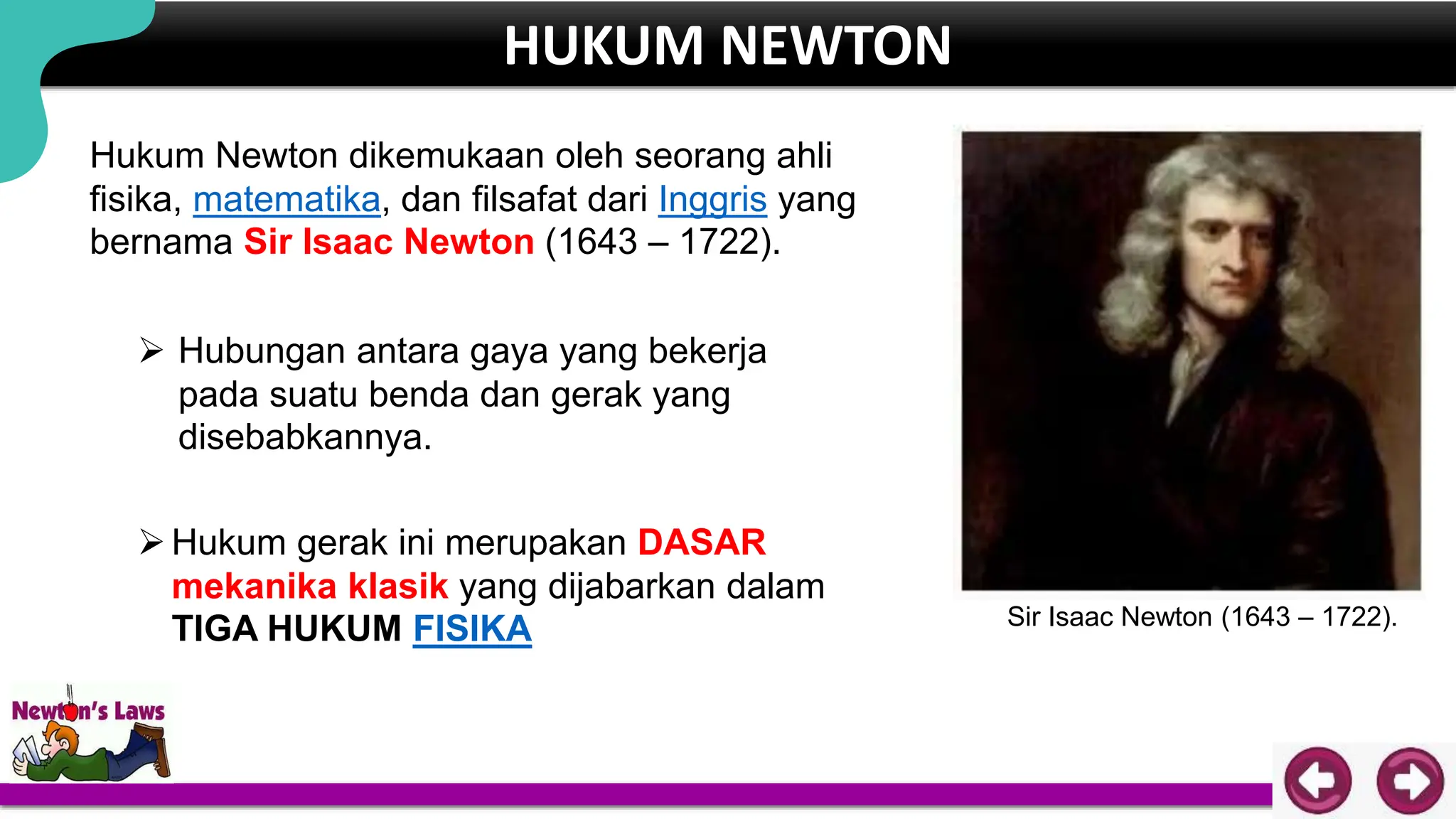 HUKUM NEWTON

Hukum Newton dikemukaan oleh seorang ahli fisika, matematika, dan filsafat dari Inggris yang bernama Sir Isaac Newton (1643 – 1722).

➢ Hubungan antara gaya yang bekerja pada suatu benda dan gerak yang disebabkannya.

➢ Hukum gerak ini merupakan DASAR mekanika klasik yang dijabarkan dalam TIGA HUKUM FISIKA

Sir Isaac Newton (1643 – 1722).

Newton's Laws